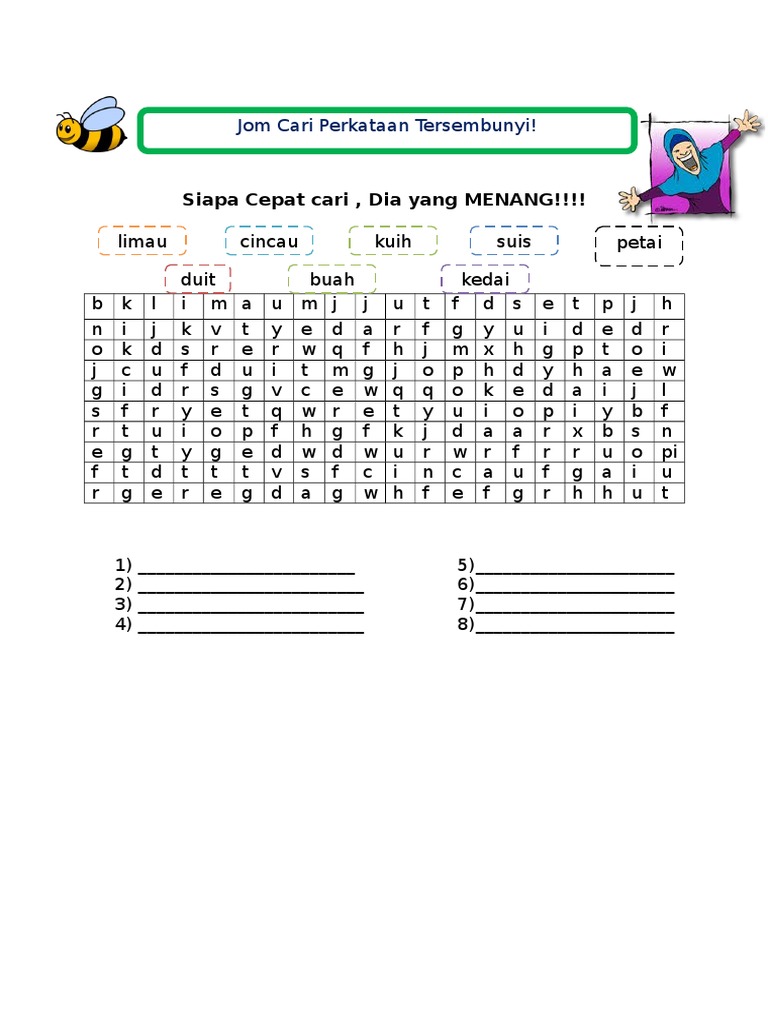 Jom Cari Perkataan Tersembunyi!

Siapa Cepat cari , Dia yang MENANG!!!!

limau cincau kuih suis petai

duit buah kedai

| b | k | l | i | m | a | u | m | j | j | u | t | f | d | s | e | t | p | j | h |
|---|---|---|---|---|---|---|---|---|---|---|---|---|---|---|---|---|---|---|---|
| n | i | j | k | v | t | y | e | d | a | r | f | g | y | u | i | d | e | d | r |
| o | k | d | s | r | e | r | w | q | f | h | j | m | x | h | g | p | t | o | i |
| j | c | u | f | d | u | i | t | m | g | j | o | p | h | d | y | h | a | e | w |
| g | i | d | r | s | g | v | c | e | w | q | q | o | k | e | d | a | i | j | l |
| s | f | r | y | e | t | q | w | r | e | t | y | u | i | o | p | i | y | b | f |
| r | t | u | i | o | p | f | h | g | f | k | j | d | a | a | r | x | b | s | n |
| e | g | t | y | g | e | d | w | d | w | u | r | w | r | f | r | r | u | o | pi |
| f | t | d | t | t | t | v | s | f | c | i | n | c | a | u | f | g | a | i | u |
| r | g | e | r | e | g | d | a | g | w | h | f | e | f | g | r | h | h | u | t |

1) ________________________
2) ________________________
3) ________________________
4) ________________________

5)______________________
6)______________________
7)______________________
8)______________________